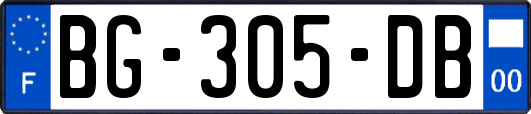 F
BG-305-DB
00